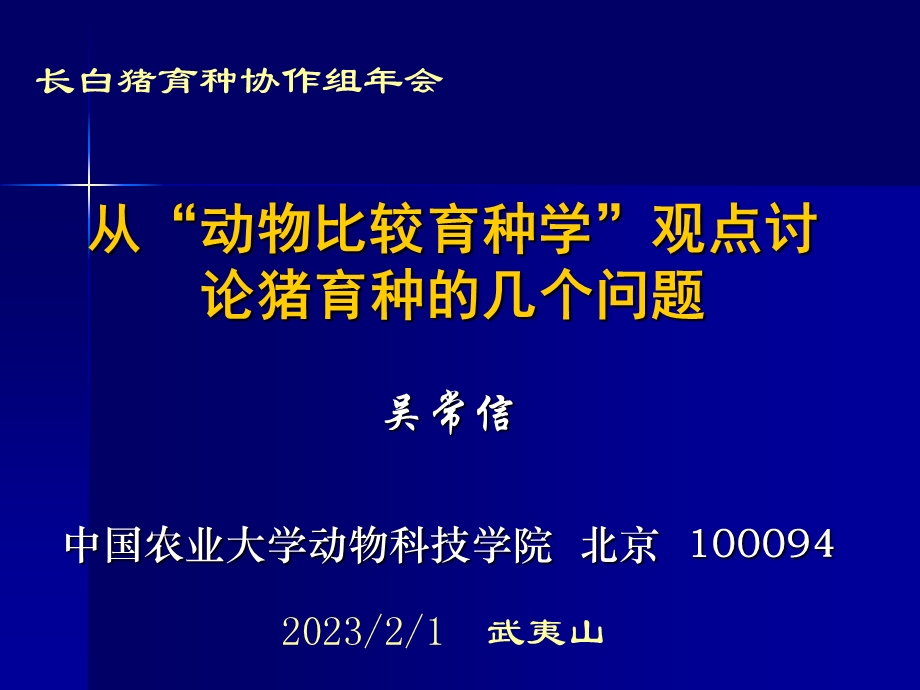 长白猪育种协作组年会

从“动物比较育种学”观点讨论猪育种的几个问题

吴常信

中国农业大学动物科技学院 北京 100094

2023/2/1 武夷山